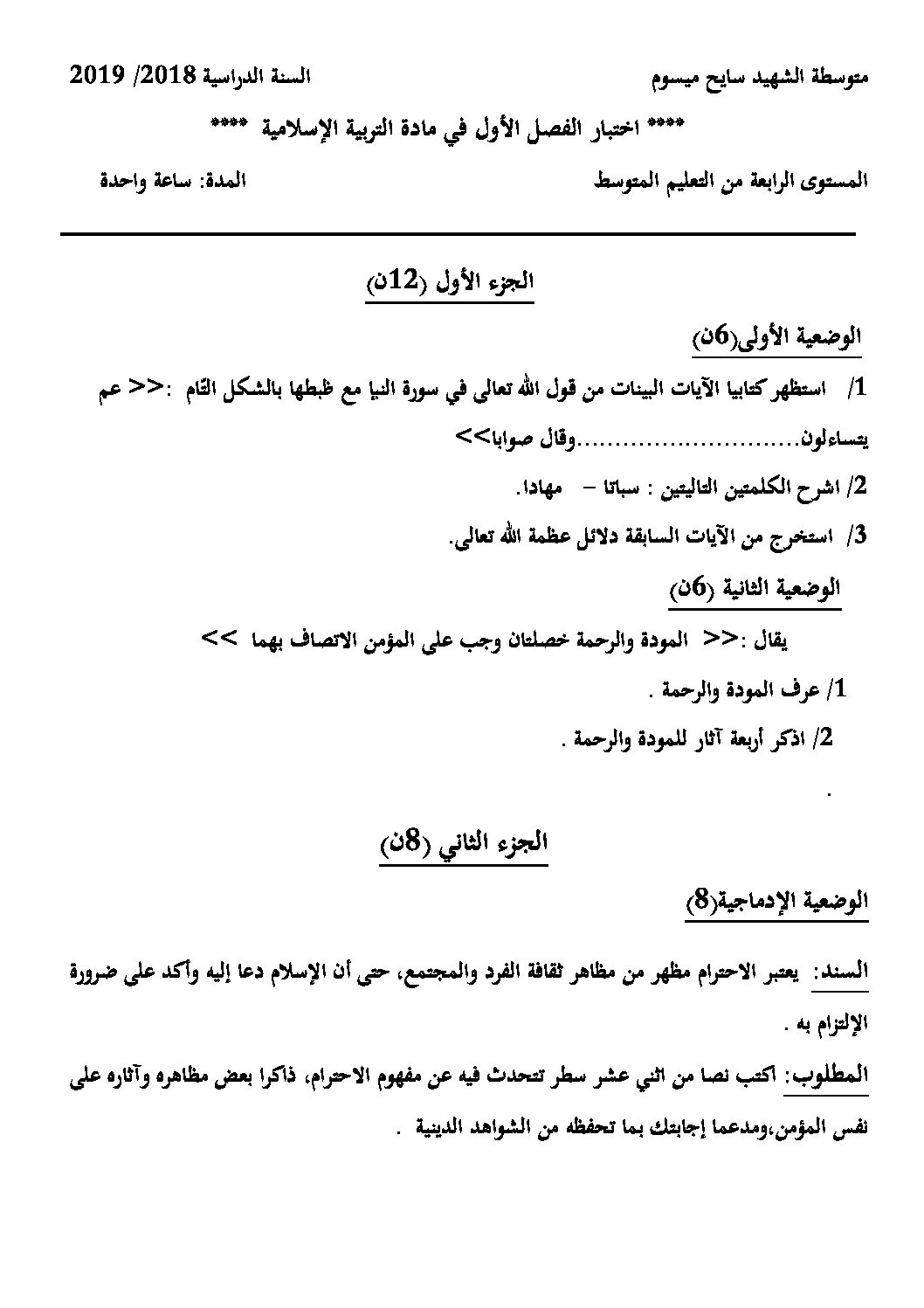 متوسطة الشهيد سايح ميسوم السنة الدراسية 2018/ 2019

**** اختبار الفصل الأول في مادة التربية الإسلامية ****

المستوى الرابعة من التعليم المتوسط المدة: ساعة واحدة

الجزء الأول (12ن)

الوضعية الأولى(6ن)

1/ استظهر كتابيا الآيات البينات من قول الله تعالى في سورة النبا مع ظبطها بالشكل التام :<< عم يتساءلون.............................وقال صوابا>>

2/ اشرح الكلمتين التاليتين : سباتا – مهادا.

3/ استخرج من الآيات السابقة دلائل عظمة الله تعالى.

الوضعية الثانية (6ن)

يقال :<< المودة والرحمة خصلتان وجب على المؤمن الاتصاف بهما >>

1/ عرف المودة والرحمة .

2/ اذكر أربعة آثار للمودة والرحمة .

.

الجزء الثاني (8ن)

الوضعية الإدماجية(8)

السند: يعتبر الاحترام مظهر من مظاهر ثقافة الفرد والمجتمع، حتى أن الإسلام دعا إليه وأكد على ضرورة الإلتزام به .

المطلوب: اكتب نصا من اثني عشر سطر تتحدث فيه عن مفهوم الاحترام، ذاكرا بعض مظاهره وآثاره على نفس المؤمن،ومدعما إجابتك بما تحفظه من الشواهد الدينية .